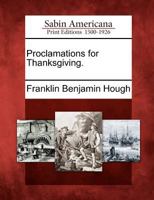 Sabin Americana
Print Editions 1500-1926

Proclamations for Thanksgiving.

Franklin Benjamin Hough